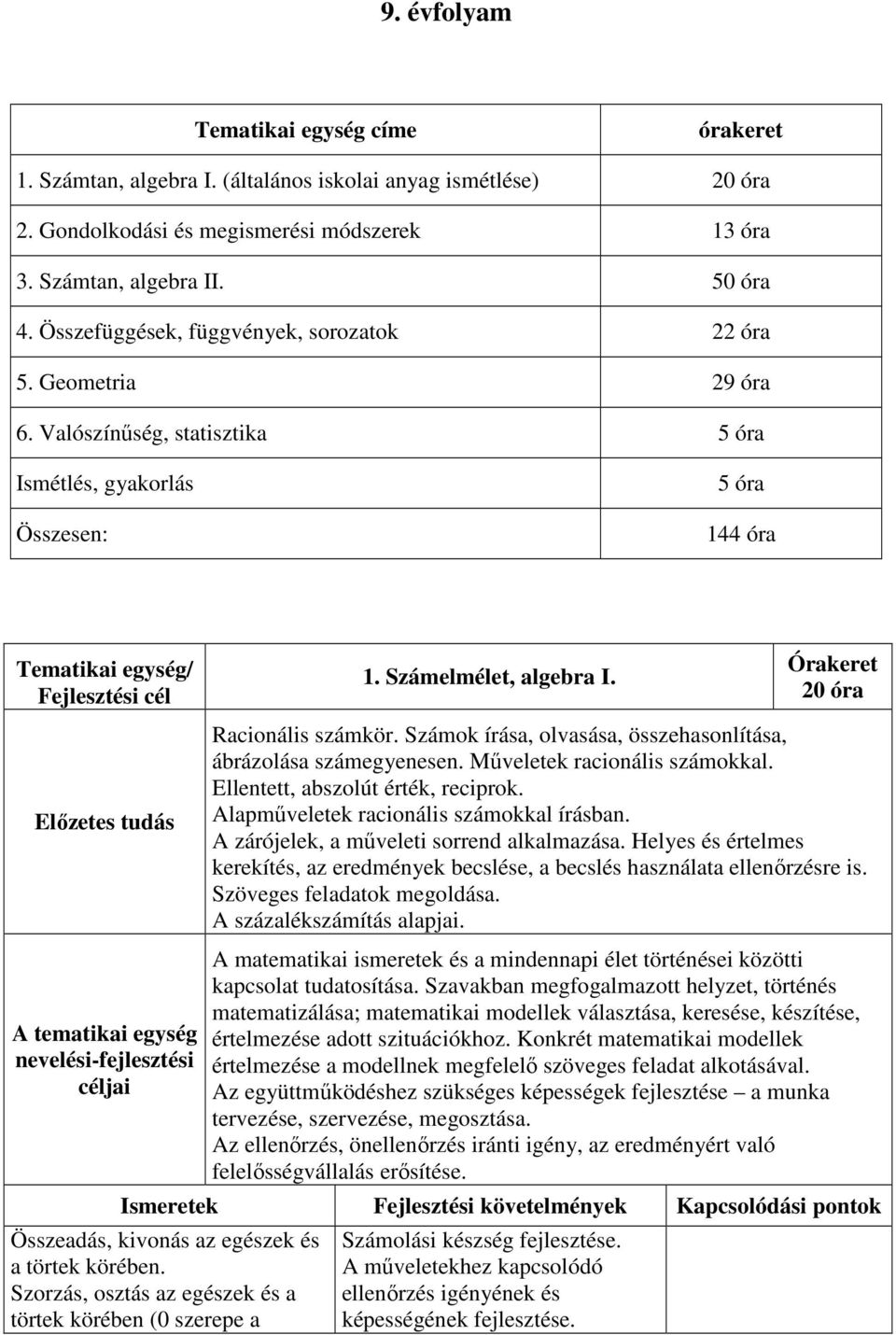 9. évfolyam

| Tematikai egység címe | órakeret |
|---|---|
| 1. Számtan, algebra I. (általános iskolai anyag ismétlése) | 20 óra |
| 2. Gondolkodási és megismerési módszerek | 13 óra |
| 3. Számtan, algebra II. | 50 óra |
| 4. Összefüggések, függvények, sorozatok | 22 óra |
| 5. Geometria | 29 óra |
| 6. Valószínűség, statisztika | 5 óra |
| Ismétlés, gyakorlás | 5 óra |
| Összesen: | 144 óra |

| Tematikai egység/ Fejlesztési cél | 1. Számelmélet, algebra I. | Órakeret 20 óra |
|---|---|---|
| Előzetes tudás | Racionális számkör. Számok írása, olvasása, összehasonlítása, ábrázolása számegyenesen. Műveletek racionális számokkal. Ellentett, abszolút érték, reciprok. Alapműveletek racionális számokkal írásban. A zárójelek, a műveleti sorrend alkalmazása. Helyes és értelmes kerekítés, az eredmények becslése, a becslés használata ellenőrzésre is. Szöveges feladatok megoldása. A százalékszámítás alapjai. | |
| A tematikai egység nevelési-fejlesztési céljai | A matematikai ismeretek és a mindennapi élet történései közötti kapcsolat tudatosítása. Szavakban megfogalmazott helyzet, történés matematizálása; matematikai modellek választása, keresése, készítése, értelmezése adott szituációkhoz. Konkrét matematikai modellek értelmezése a modellnek megfelelő szöveges feladat alkotásával. Az együttműködéshez szükséges képességek fejlesztése – a munka tervezése, szervezése, megosztása. Az ellenőrzés, önellenőrzés iránti igény, az eredményért való felelősségvállalás erősítése. | |

| Ismeretek | Fejlesztési követelmények | Kapcsolódási pontok |
|---|---|---|
| Összeadás, kivonás az egészek és a törtek körében. Szorzás, osztás az egészek és a törtek körében (0 szerepe a | Számolási készség fejlesztése. A műveletekhez kapcsolódó ellenőrzés igényének és képességének fejlesztése. | |